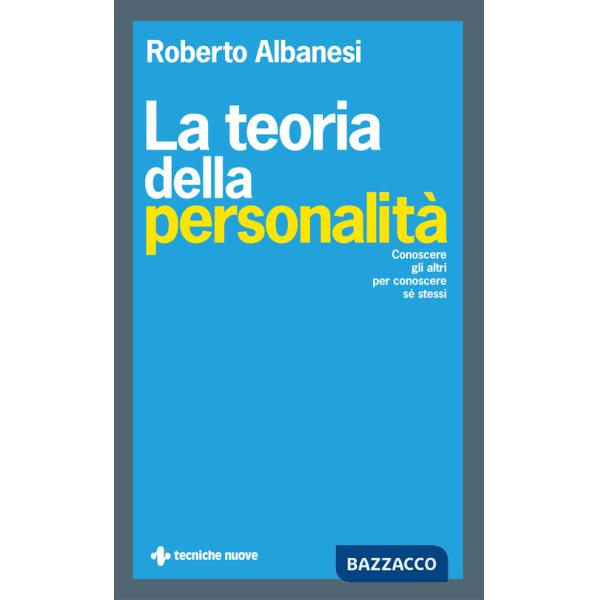 Roberto Albanesi

La teoria della personalità

Conoscere gli altri per conoscere sé stessi

tecniche nuove

BAZZACCO